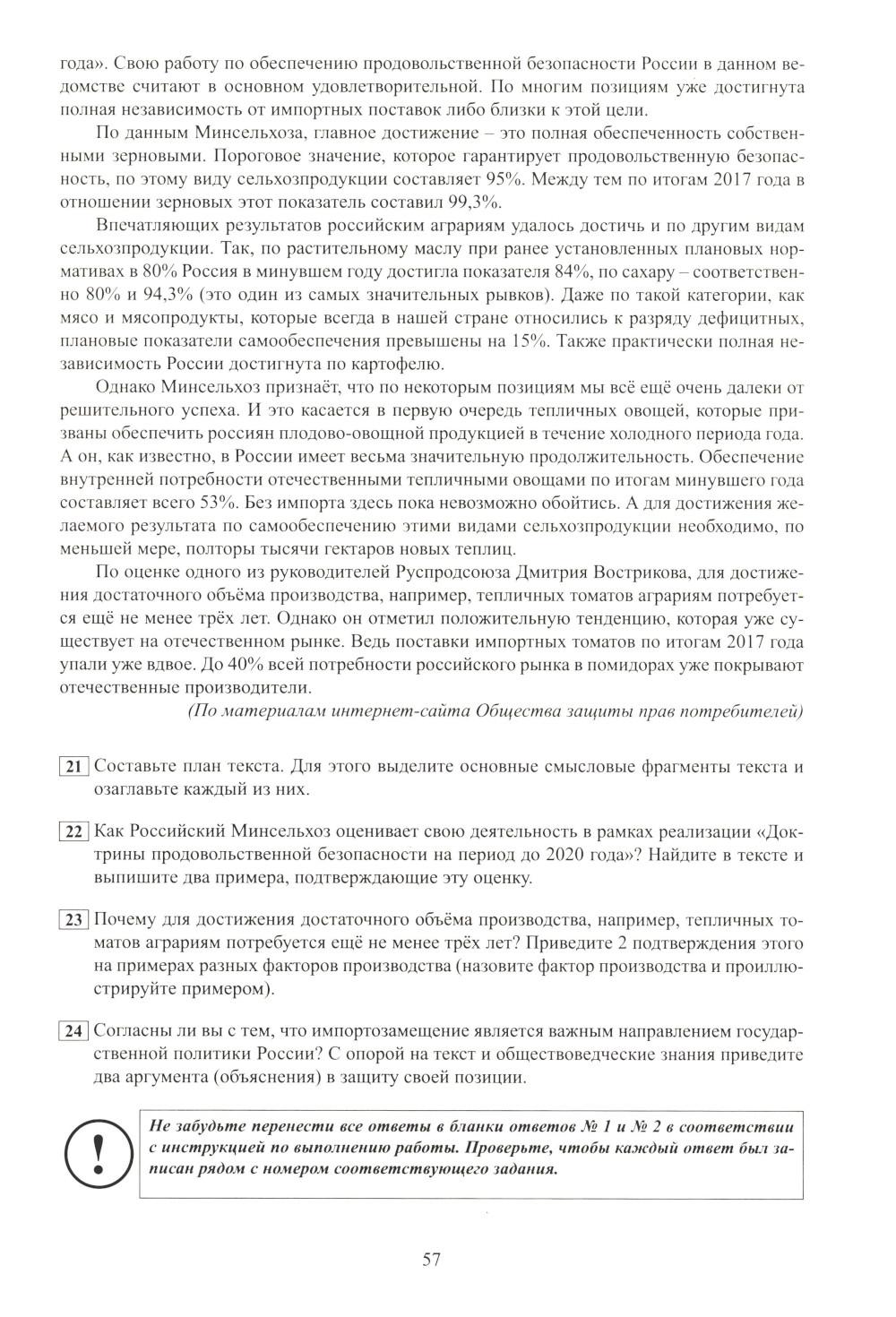 года». Свою работу по обеспечению продовольственной безопасности России в данном ведомстве считают в основном удовлетворительной. По многим позициям уже достигнута полная независимость от импортных поставок либо близки к этой цели.

По данным Минсельхоза, главное достижение – это полная обеспеченность собственными зерновыми. Пороговое значение, которое гарантирует продовольственную безопасность, по этому виду сельхозпродукции составляет 95%. Между тем по итогам 2017 года в отношении зерновых этот показатель составил 99,3%.

Впечатляющих результатов российским аграриям удалось достичь и по другим видам сельхозпродукции. Так, по растительному маслу при ранее установленных плановых нормативах в 80% Россия в минувшем году достигла показателя 84%, по сахару – соответственно 80% и 94,3% (это один из самых значительных рывков). Даже по такой категории, как мясо и мясопродукты, которые всегда в нашей стране относились к разряду дефицитных, плановые показатели самообеспечения превышены на 15%. Также практически полная независимость России достигнута по картофелю.

Однако Минсельхоз признаёт, что по некоторым позициям мы всё ещё очень далеки от решительного успеха. И это касается в первую очередь тепличных овощей, которые призваны обеспечить россиян плодово-овощной продукцией в течение холодного периода года. А он, как известно, в России имеет весьма значительную продолжительность. Обеспечение внутренней потребности отечественными тепличными овощами по итогам минувшего года составляет всего 53%. Без импорта здесь пока невозможно обойтись. А для достижения желаемого результата по самообеспечению этими видами сельхозпродукции необходимо, по меньшей мере, полторы тысячи гектаров новых теплиц.

По оценке одного из руководителей Руспродсоюза Дмитрия Вострикова, для достижения достаточного объёма производства, например, тепличных томатов аграриям потребуется ещё не менее трёх лет. Однако он отметил положительную тенденцию, которая уже существует на отечественном рынке. Ведь поставки импортных томатов по итогам 2017 года упали уже вдвое. До 40% всей потребности российского рынка в помидорах уже покрывают отечественные производители.

(По материалам интернет-сайта Общества защиты прав потребителей)

21 Составьте план текста. Для этого выделите основные смысловые фрагменты текста и озаглавьте каждый из них.

22 Как Российский Минсельхоз оценивает свою деятельность в рамках реализации «Доктрины продовольственной безопасности на период до 2020 года»? Найдите в тексте и выпишите два примера, подтверждающие эту оценку.

23 Почему для достижения достаточного объёма производства, например, тепличных томатов аграриям потребуется ещё не менее трёх лет? Приведите 2 подтверждения этого на примерах разных факторов производства (назовите фактор производства и проиллюстрируйте примером).

24 Согласны ли вы с тем, что импортозамещение является важным направлением государственной политики России? С опорой на текст и обществоведческие знания приведите два аргумента (объяснения) в защиту своей позиции.

!

Не забудьте перенести все ответы в бланки ответов № 1 и № 2 в соответствии с инструкцией по выполнению работы. Проверьте, чтобы каждый ответ был записан рядом с номером соответствующего задания.

57